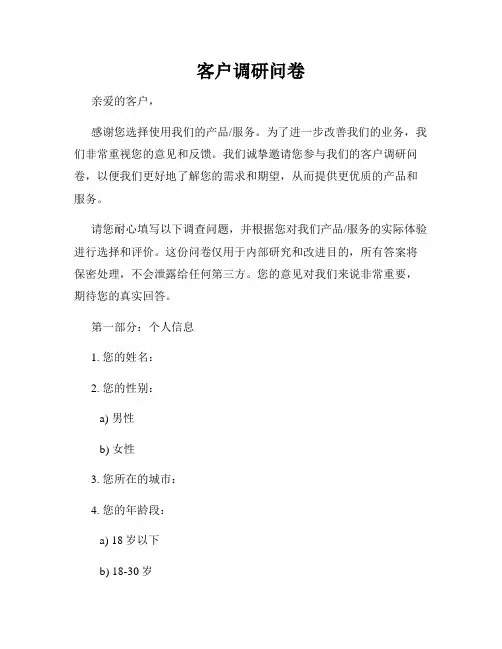 客户调研问卷

亲爱的客户，

感谢您选择使用我们的产品/服务。为了进一步改善我们的业务，我们非常重视您的意见和反馈。我们诚挚邀请您参与我们的客户调研问卷，以便我们更好地了解您的需求和期望，从而提供更优质的产品和服务。

请您耐心填写以下调查问题，并根据您对我们产品/服务的实际体验进行选择和评价。这份问卷仅用于内部研究和改进目的，所有答案将保密处理，不会泄露给任何第三方。您的意见对我们来说非常重要，期待您的真实回答。

第一部分：个人信息

1. 您的姓名：

2. 您的性别：

a) 男性

b) 女性

3. 您所在的城市：

4. 您的年龄段：

a) 18 岁以下

b) 18-30 岁